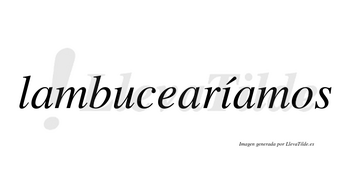 lambucearíamos

LlevaTilde

Imagen generada por LlevaTilde.es